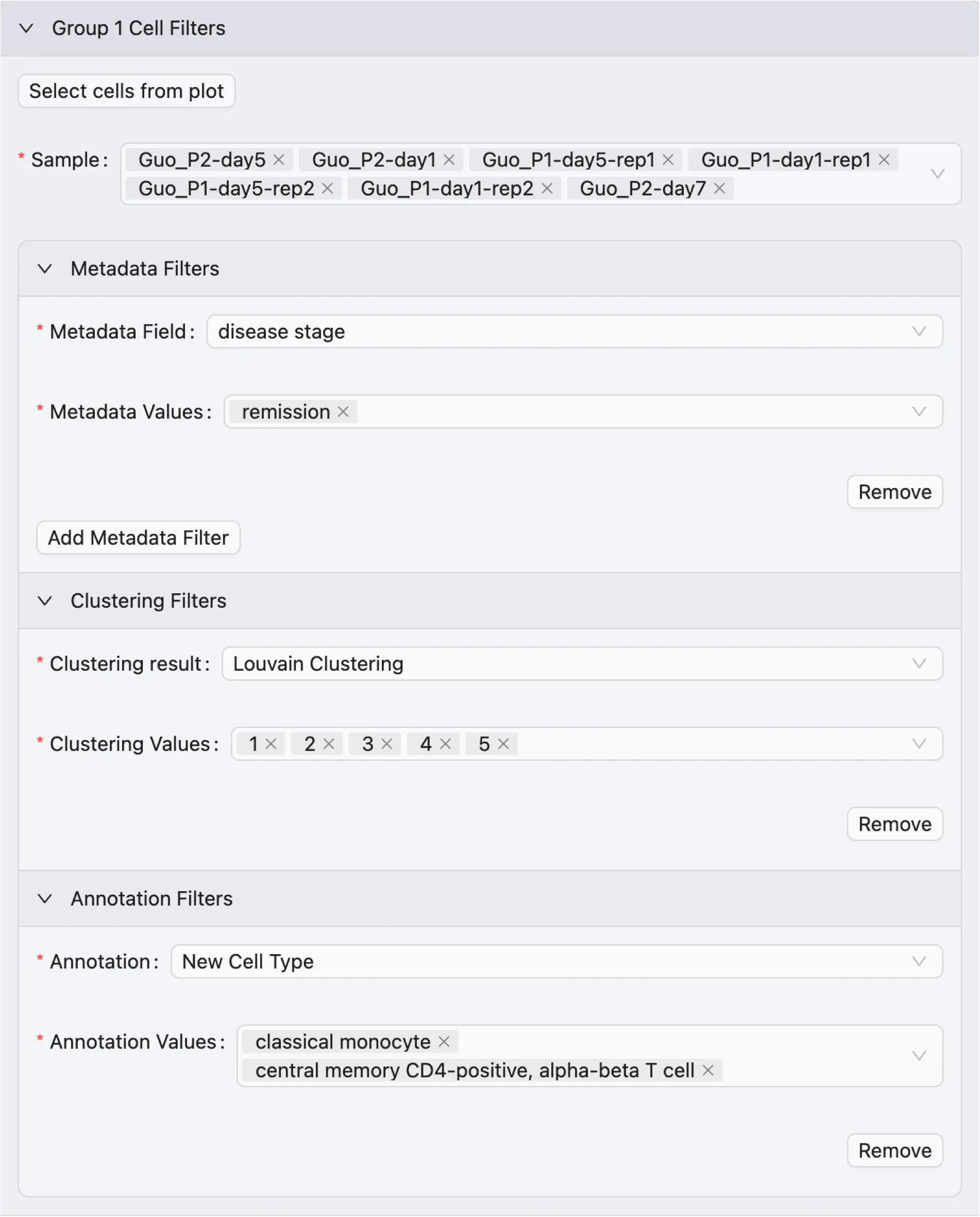 Group 1 Cell Filters

Select cells from plot

* Sample: Guo_P2-day5 × Guo_P2-day1 × Guo_P1-day5-rep1 × Guo_P1-day1-rep1 × Guo_P1-day5-rep2 × Guo_P1-day1-rep2 × Guo_P2-day7 ×

Metadata Filters

* Metadata Field: disease stage

* Metadata Values: remission ×

Remove

Add Metadata Filter

Clustering Filters

* Clustering result: Louvain Clustering

* Clustering Values: 1 × 2 × 3 × 4 × 5 ×

Remove

Annotation Filters

* Annotation: New Cell Type

* Annotation Values: classical monocyte × central memory CD4-positive, alpha-beta T cell ×

Remove